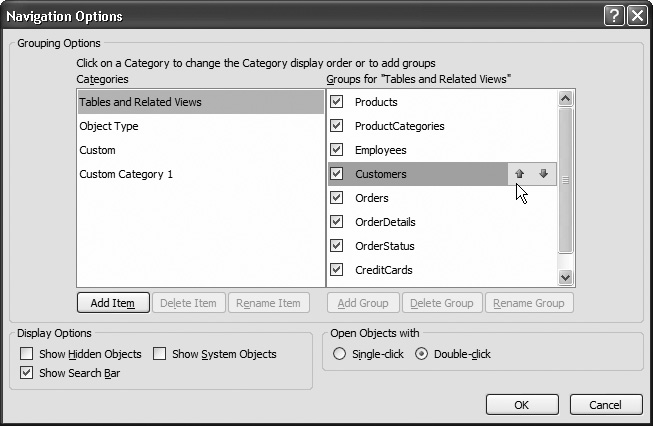 Navigation Options

Grouping Options

Click on a Category to change the Category display order or to add groups

Categories

Tables and Related Views

Object Type

Custom

Custom Category 1

Groups for "Tables and Related Views"

Products

ProductCategories

Employees

Customers

Orders

OrderDetails

OrderStatus

CreditCards

Add Item

Delete Item

Rename Item

Add Group

Delete Group

Rename Group

Display Options

Show Hidden Objects

Show System Objects

Show Search Bar

Open Objects with

Single-click

Double-click

OK

Cancel